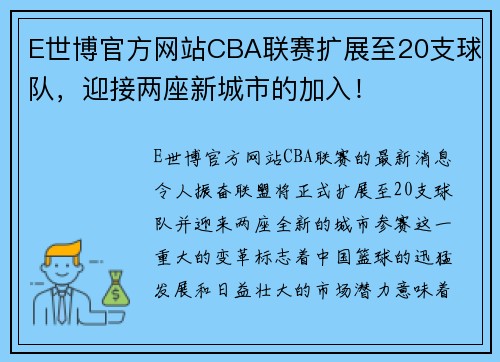 E世博官方网站CBA联赛扩展至20支球队，迎接两座新城市的加入！

E世博官方网站CBA联赛的最新消息令人振奋联盟将正式扩展至20支球队并迎来两座全新的城市参赛这一重大的变革标志着中国篮球的迅猛发展和日益壮大的市场潜力意味着

$